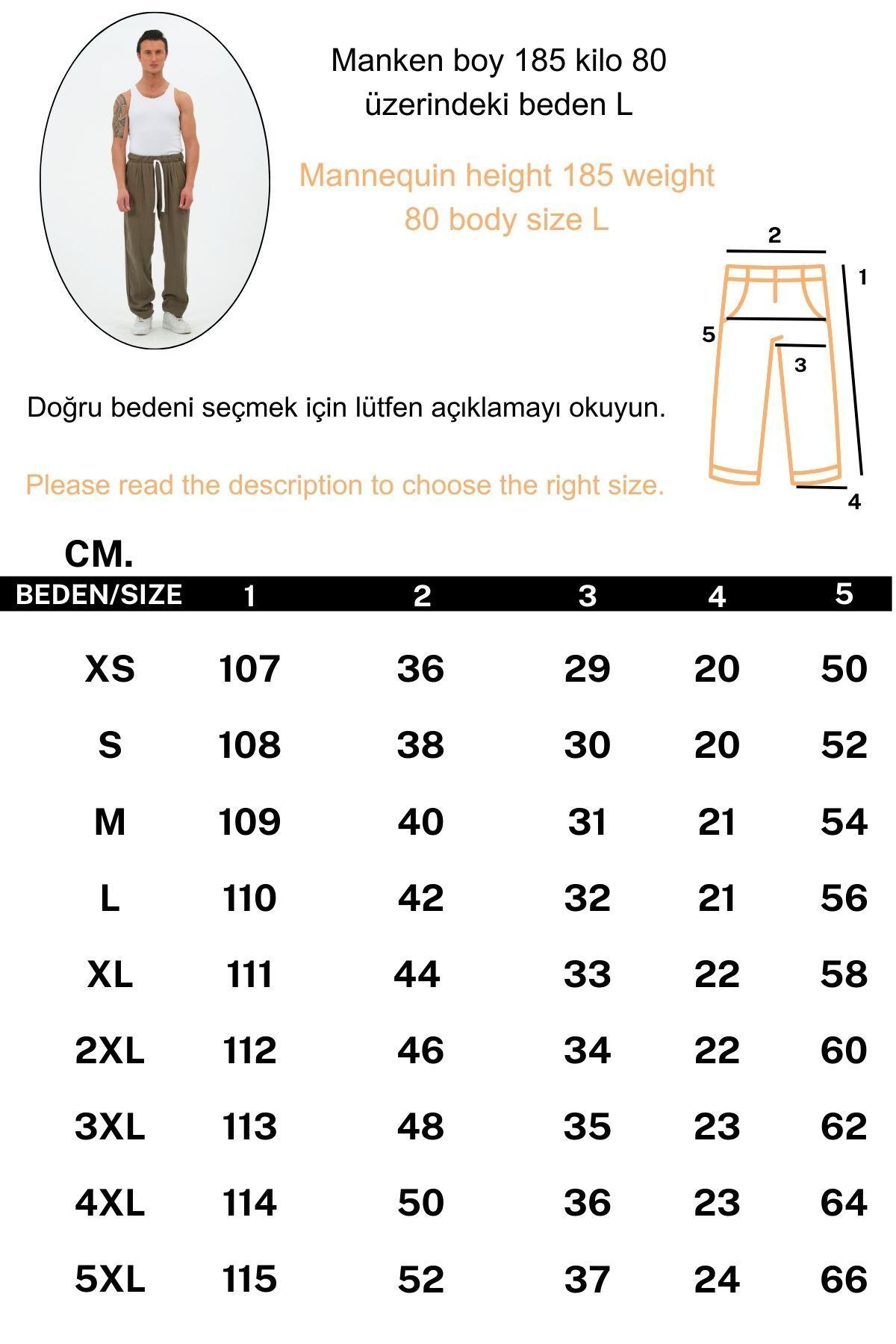 Manken boy 185 kilo 80 üzerindeki beden L

Mannequin height 185 weight 80 body size L

2
1
5
3
4

Doğru bedeni seçmek için lütfen açıklamayı okuyun.

Please read the description to choose the right size.

CM.

| BEDEN/SIZE | 1 | 2 | 3 | 4 | 5 |
|---|---|---|---|---|---|
| XS | 107 | 36 | 29 | 20 | 50 |
| S | 108 | 38 | 30 | 20 | 52 |
| M | 109 | 40 | 31 | 21 | 54 |
| L | 110 | 42 | 32 | 21 | 56 |
| XL | 111 | 44 | 33 | 22 | 58 |
| 2XL | 112 | 46 | 34 | 22 | 60 |
| 3XL | 113 | 48 | 35 | 23 | 62 |
| 4XL | 114 | 50 | 36 | 23 | 64 |
| 5XL | 115 | 52 | 37 | 24 | 66 |